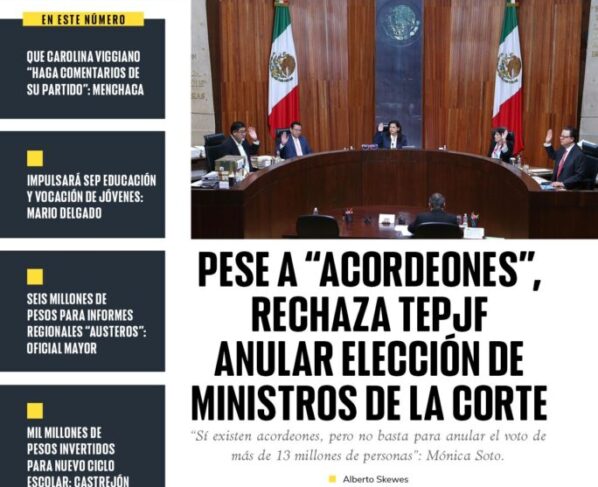 EN ESTE NÚMERO

QUE CAROLINA VIGGIANO "HAGA COMENTARIOS DE SU PARTIDO": MENCHACA

IMPULSARÁ SEP EDUCACIÓN Y VOCACIÓN DE JÓVENES: MARIO DELGADO

SEIS MILLONES DE PESOS PARA INFORMES REGIONALES "AUSTEROS": OFICIAL MAYOR

MIL MILLONES DE PESOS INVERTIDOS PARA NUEVO CICLO ESCOLAR: CASTREJÓN

PESE A "ACORDEONES", RECHAZA TEPJF ANULAR ELECCIÓN DE MINISTROS DE LA CORTE

"Sí existen acordeones, pero no basta para anular el voto de más de 13 millones de personas": Mónica Soto.

Alberto Skewes